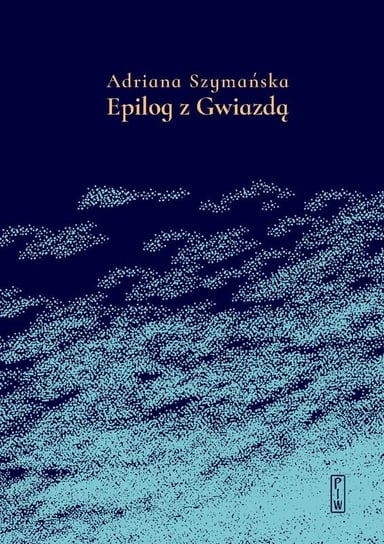 Adriana Szymańska
Epilog z Gwiazdą

PIW